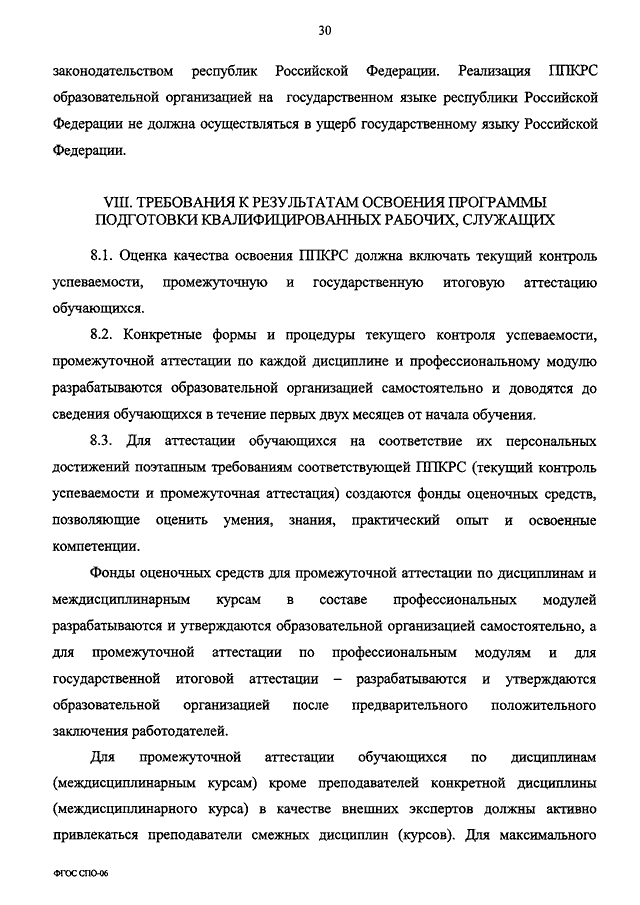 30

законодательством республик Российской Федерации. Реализация ППКРС образовательной организацией на государственном языке республики Российской Федерации не должна осуществляться в ущерб государственному языку Российской Федерации.

VIII. ТРЕБОВАНИЯ К РЕЗУЛЬТАТАМ ОСВОЕНИЯ ПРОГРАММЫ ПОДГОТОВКИ КВАЛИФИЦИРОВАННЫХ РАБОЧИХ, СЛУЖАЩИХ

8.1. Оценка качества освоения ППКРС должна включать текущий контроль успеваемости, промежуточную и государственную итоговую аттестацию обучающихся.

8.2. Конкретные формы и процедуры текущего контроля успеваемости, промежуточной аттестации по каждой дисциплине и профессиональному модулю разрабатываются образовательной организацией самостоятельно и доводятся до сведения обучающихся в течение первых двух месяцев от начала обучения.

8.3. Для аттестации обучающихся на соответствие их персональных достижений поэтапным требованиям соответствующей ППКРС (текущий контроль успеваемости и промежуточная аттестация) создаются фонды оценочных средств, позволяющие оценить умения, знания, практический опыт и освоенные компетенции.

Фонды оценочных средств для промежуточной аттестации по дисциплинам и междисциплинарным курсам в составе профессиональных модулей разрабатываются и утверждаются образовательной организацией самостоятельно, а для промежуточной аттестации по профессиональным модулям и для государственной итоговой аттестации – разрабатываются и утверждаются образовательной организацией после предварительного положительного заключения работодателей.

Для промежуточной аттестации обучающихся по дисциплинам (междисциплинарным курсам) кроме преподавателей конкретной дисциплины (междисциплинарного курса) в качестве внешних экспертов должны активно привлекаться преподаватели смежных дисциплин (курсов). Для максимального

ФГОС СПО-06